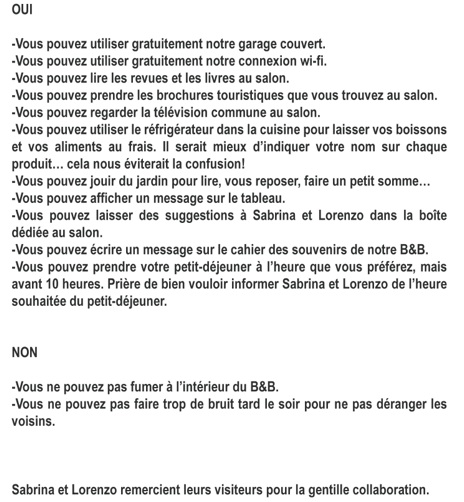 OUI

-Vous pouvez utiliser gratuitement notre garage couvert.
-Vous pouvez utiliser gratuitement notre connexion wi-fi.
-Vous pouvez lire les revues et les livres au salon.
-Vous pouvez prendre les brochures touristiques que vous trouvez au salon.
-Vous pouvez regarder la télévision commune au salon.
-Vous pouvez utiliser le réfrigérateur dans la cuisine pour laisser vos boissons et vos aliments au frais. Il serait mieux d'indiquer votre nom sur chaque produit… cela nous éviterait la confusion!
-Vous pouvez jouir du jardin pour lire, vous reposer, faire un petit somme…
-Vous pouvez afficher un message sur le tableau.
-Vous pouvez laisser des suggestions à Sabrina et Lorenzo dans la boîte dédiée au salon.
-Vous pouvez écrire un message sur le cahier des souvenirs de notre B&B.
-Vous pouvez prendre votre petit-déjeuner à l'heure que vous préférez, mais avant 10 heures. Prière de bien vouloir informer Sabrina et Lorenzo de l'heure souhaitée du petit-déjeuner.

NON

-Vous ne pouvez pas fumer à l'intérieur du B&B.
-Vous ne pouvez pas faire trop de bruit tard le soir pour ne pas déranger les voisins.

Sabrina et Lorenzo remercient leurs visiteurs pour la gentille collaboration.